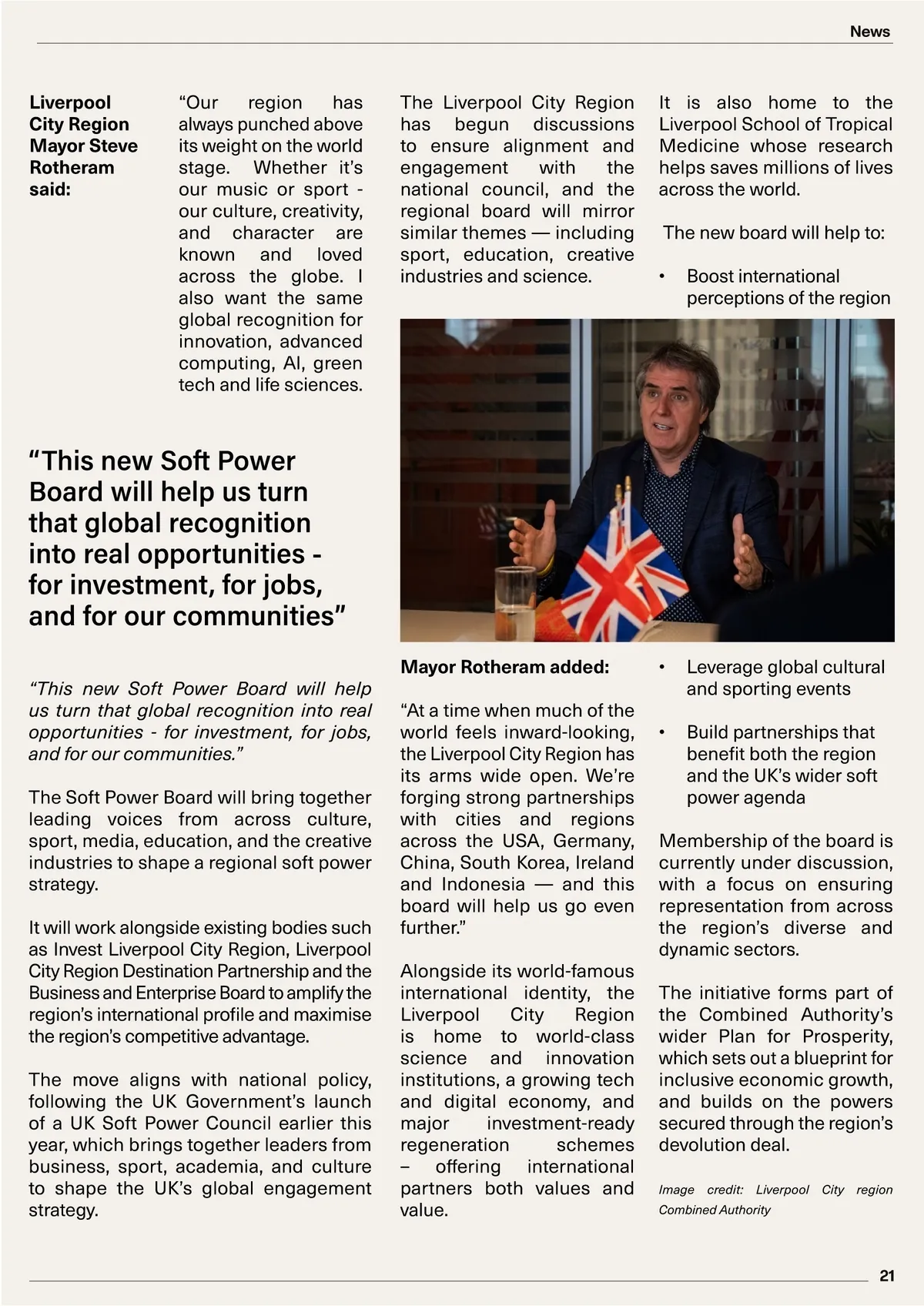 News

Liverpool City Region Mayor Steve Rotheram said:

“Our region has always punched above its weight on the world stage. Whether it’s our music or sport - our culture, creativity, and character are known and loved across the globe. I also want the same global recognition for innovation, advanced computing, AI, green tech and life sciences.

“This new Soft Power Board will help us turn that global recognition into real opportunities - for investment, for jobs, and for our communities”

“This new Soft Power Board will help us turn that global recognition into real opportunities - for investment, for jobs, and for our communities.”

The Soft Power Board will bring together leading voices from across culture, sport, media, education, and the creative industries to shape a regional soft power strategy.

It will work alongside existing bodies such as Invest Liverpool City Region, Liverpool City Region Destination Partnership and the Business and Enterprise Board to amplify the region’s international profile and maximise the region’s competitive advantage.

The move aligns with national policy, following the UK Government’s launch of a UK Soft Power Council earlier this year, which brings together leaders from business, sport, academia, and culture to shape the UK’s global engagement strategy.

The Liverpool City Region has begun discussions to ensure alignment and engagement with the national council, and the regional board will mirror similar themes — including sport, education, creative industries and science.

Mayor Rotheram added:

“At a time when much of the world feels inward-looking, the Liverpool City Region has its arms wide open. We’re forging strong partnerships with cities and regions across the USA, Germany, China, South Korea, Ireland and Indonesia — and this board will help us go even further.”

Alongside its world-famous international identity, the Liverpool City Region is home to world-class science and innovation institutions, a growing tech and digital economy, and major investment-ready regeneration schemes – offering international partners both values and value.

It is also home to the Liverpool School of Tropical Medicine whose research helps saves millions of lives across the world.

The new board will help to:

• Boost international perceptions of the region

• Leverage global cultural and sporting events

• Build partnerships that benefit both the region and the UK’s wider soft power agenda

Membership of the board is currently under discussion, with a focus on ensuring representation from across the region’s diverse and dynamic sectors.

The initiative forms part of the Combined Authority’s wider Plan for Prosperity, which sets out a blueprint for inclusive economic growth, and builds on the powers secured through the region’s devolution deal.

Image credit: Liverpool City region Combined Authority

21